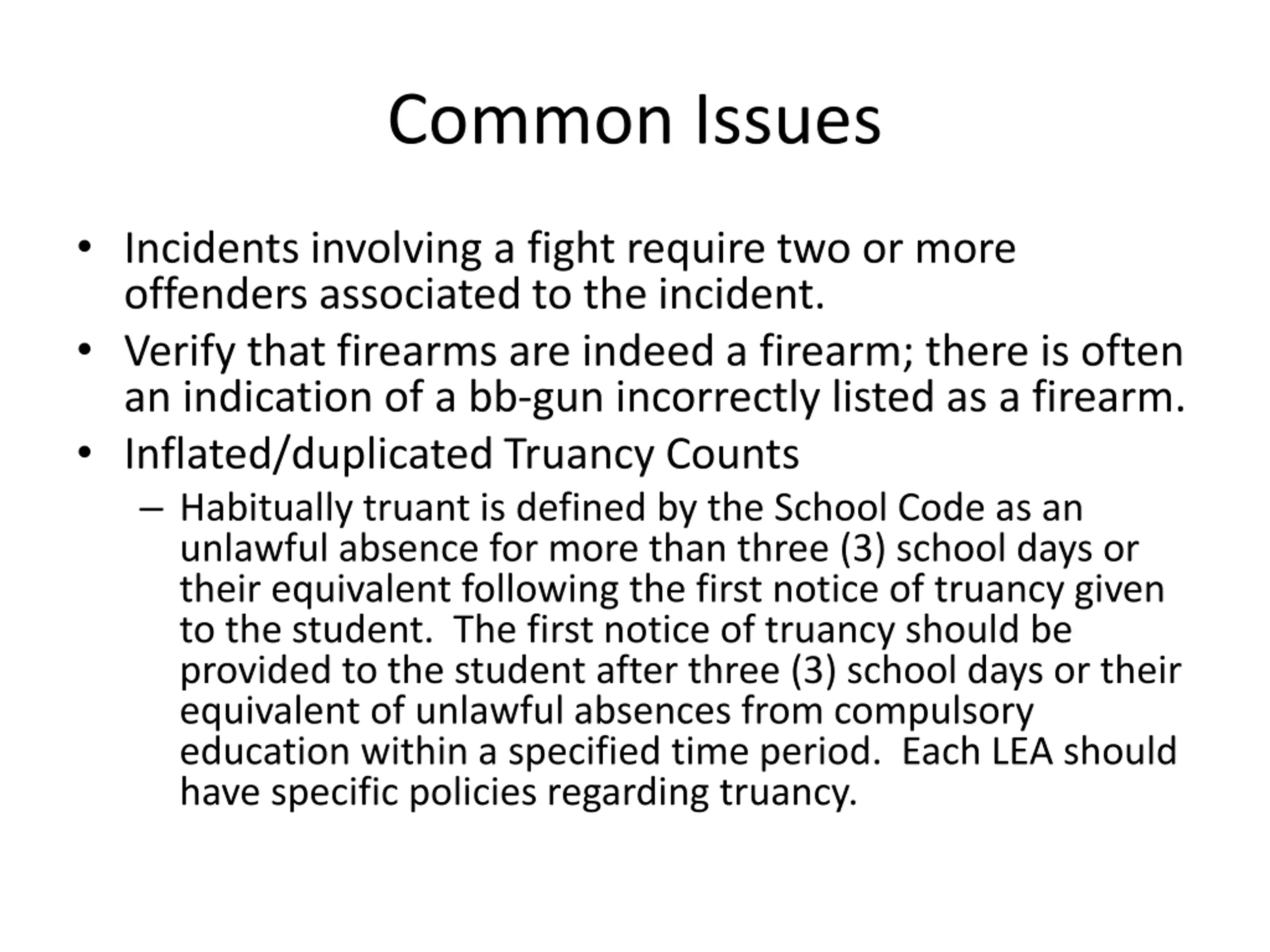 Common Issues

• Incidents involving a fight require two or more offenders associated to the incident.
• Verify that firearms are indeed a firearm; there is often an indication of a bb-gun incorrectly listed as a firearm.
• Inflated/duplicated Truancy Counts
– Habitually truant is defined by the School Code as an unlawful absence for more than three (3) school days or their equivalent following the first notice of truancy given to the student. The first notice of truancy should be provided to the student after three (3) school days or their equivalent of unlawful absences from compulsory education within a specified time period. Each LEA should have specific policies regarding truancy.